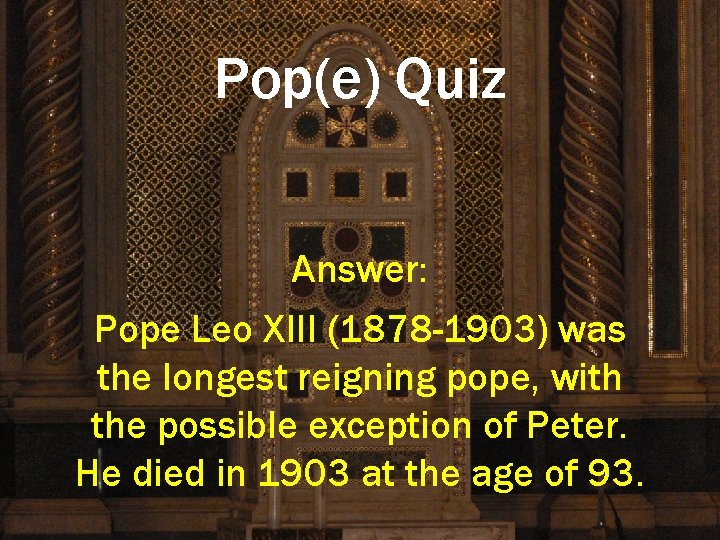 Pop(e) Quiz

Answer:

Pope Leo XIII (1878-1903) was the longest reigning pope, with the possible exception of Peter. He died in 1903 at the age of 93.